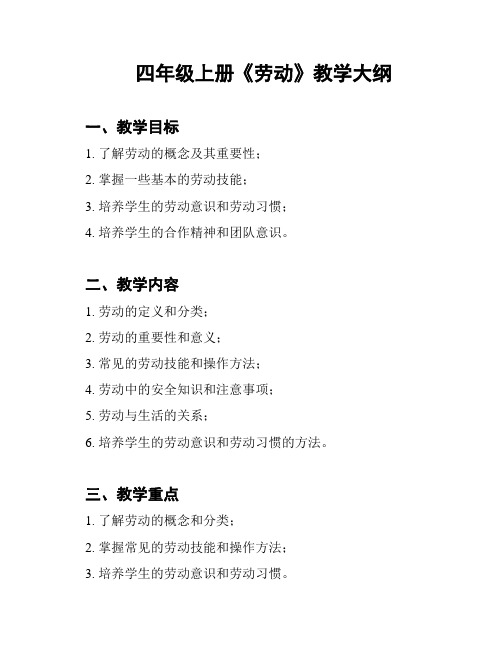 四年级上册《劳动》教学大纲

一、教学目标

1. 了解劳动的概念及其重要性；

2. 掌握一些基本的劳动技能；

3. 培养学生的劳动意识和劳动习惯；

4. 培养学生的合作精神和团队意识。

二、教学内容

1. 劳动的定义和分类；

2. 劳动的重要性和意义；

3. 常见的劳动技能和操作方法；

4. 劳动中的安全知识和注意事项；

5. 劳动与生活的关系；

6. 培养学生的劳动意识和劳动习惯的方法。

三、教学重点

1. 了解劳动的概念和分类；

2. 掌握常见的劳动技能和操作方法；

3. 培养学生的劳动意识和劳动习惯。